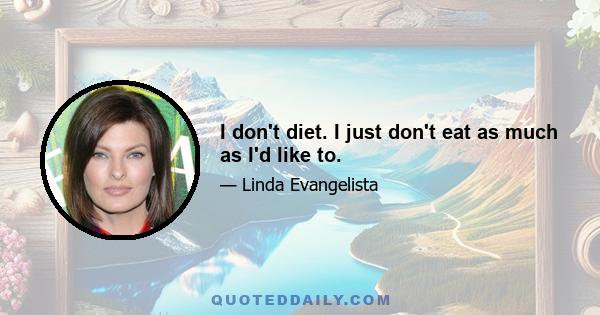 I don't diet. I just don't eat as much as I'd like to.

— Linda Evangelista

QUOTEDDAILY.COM